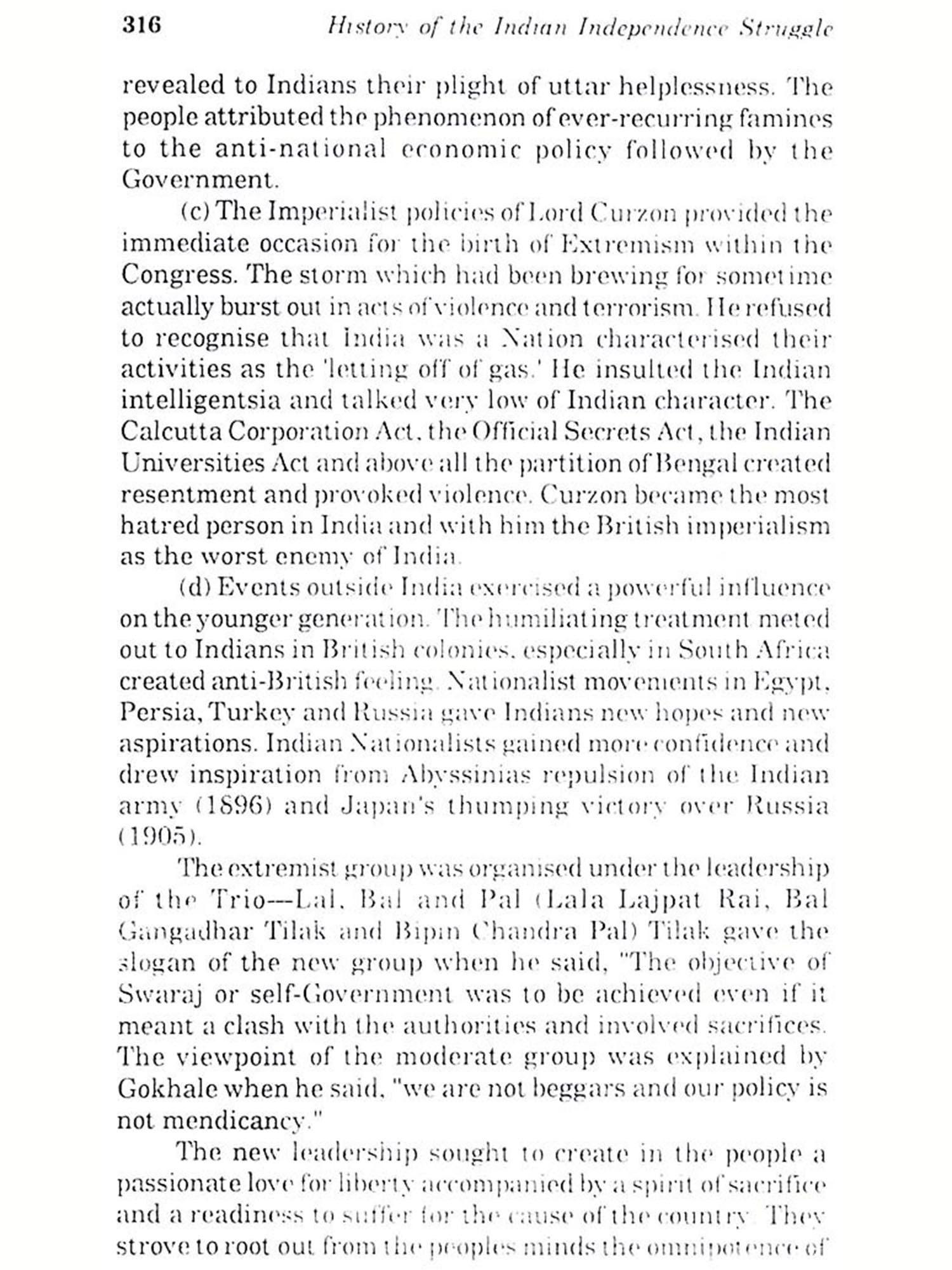 316 History of the Indian Independence Struggle

revealed to Indians their plight of uttar helplessness. The people attributed the phenomenon of ever-recurring famines to the anti-national economic policy followed by the Government.

(c) The Imperialist policies of Lord Curzon provided the immediate occasion for the birth of Extremism within the Congress. The storm which had been brewing for sometime actually burst out in acts of violence and terrorism. He refused to recognise that India was a Nation characterised their activities as the 'letting off of gas.' He insulted the Indian intelligentsia and talked very low of Indian character. The Calcutta Corporation Act, the Official Secrets Act, the Indian Universities Act and above all the partition of Bengal created resentment and provoked violence. Curzon became the most hatred person in India and with him the British imperialism as the worst enemy of India.

(d) Events outside India exercised a powerful influence on the younger generation. The humiliating treatment meted out to Indians in British colonies, especially in South Africa created anti-British feeling. Nationalist movements in Egypt, Persia, Turkey and Russia gave Indians new hopes and new aspirations. Indian Nationalists gained more confidence and drew inspiration from Abyssinias repulsion of the Indian army (1896) and Japan's thumping victory over Russia (1905).

The extremist group was organised under the leadership of the Trio—Lal, Bal and Pal (Lala Lajpat Rai, Bal Gangadhar Tilak and Bipin Chandra Pal) Tilak gave the slogan of the new group when he said, "The objective of Swaraj or self-Government was to be achieved even if it meant a clash with the authorities and involved sacrifices. The viewpoint of the moderate group was explained by Gokhale when he said, "we are not beggars and our policy is not mendicancy."

The new leadership sought to create in the people a passionate love for liberty accompanied by a spirit of sacrifice and a readiness to suffer for the cause of the country. They strove to root out from the peoples minds the omnipotence of